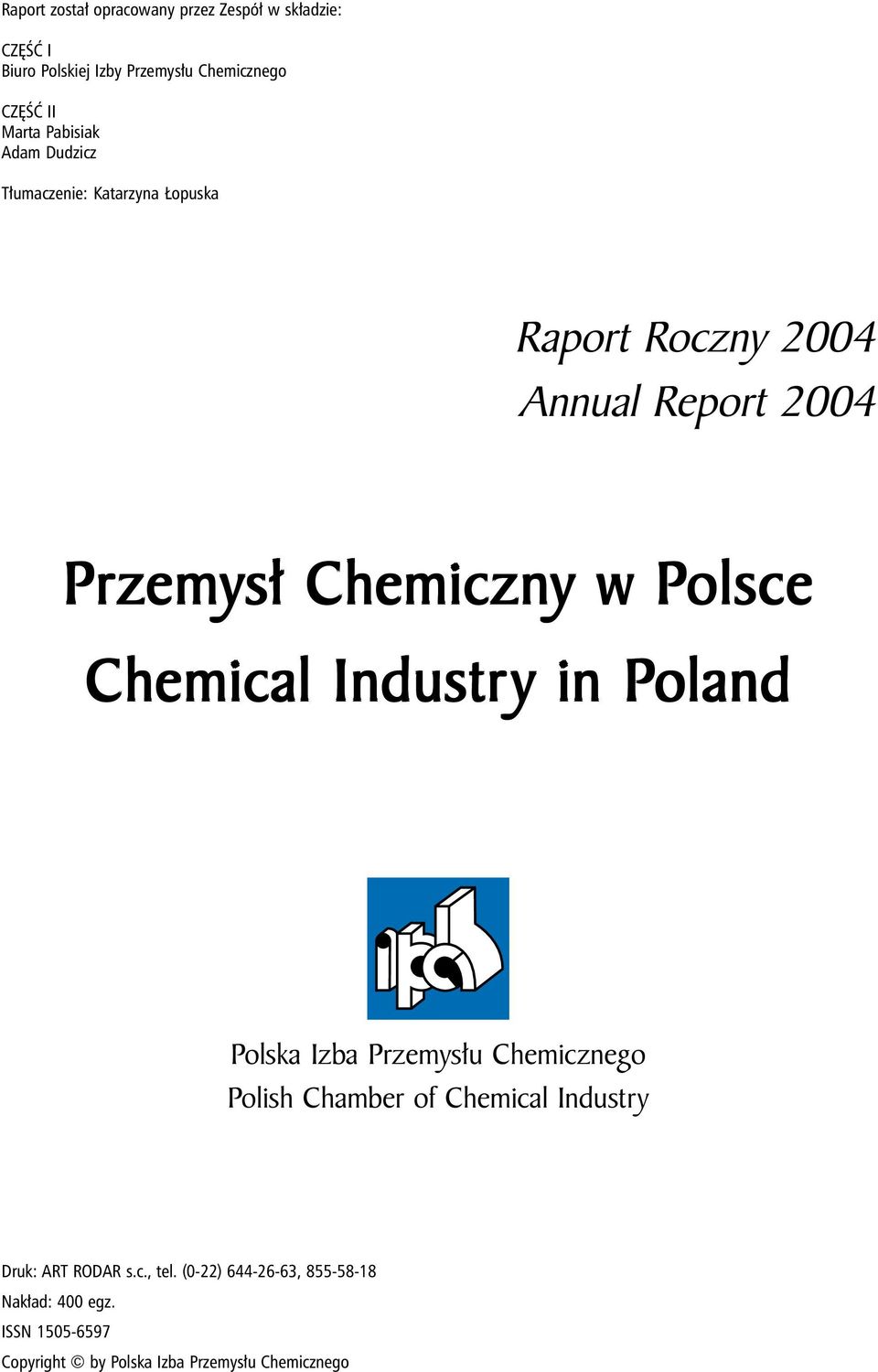 Raport został opracowany przez Zespół w składzie:

CZĘŚĆ I
Biuro Polskiej Izby Przemysłu Chemicznego

CZĘŚĆ II
Marta Pabisiak
Adam Dudzicz

Tłumaczenie: Katarzyna Łopuska

Raport Roczny 2004
Annual Report 2004

Przemysł Chemiczny w Polsce
Chemical Industry in Poland

ipch

Polska Izba Przemysłu Chemicznego
Polish Chamber of Chemical Industry

Druk: ART RODAR s.c., tel. (0-22) 644-26-63, 855-58-18
Nakład: 400 egz.
ISSN 1505-6597
Copyright © by Polska Izba Przemysłu Chemicznego